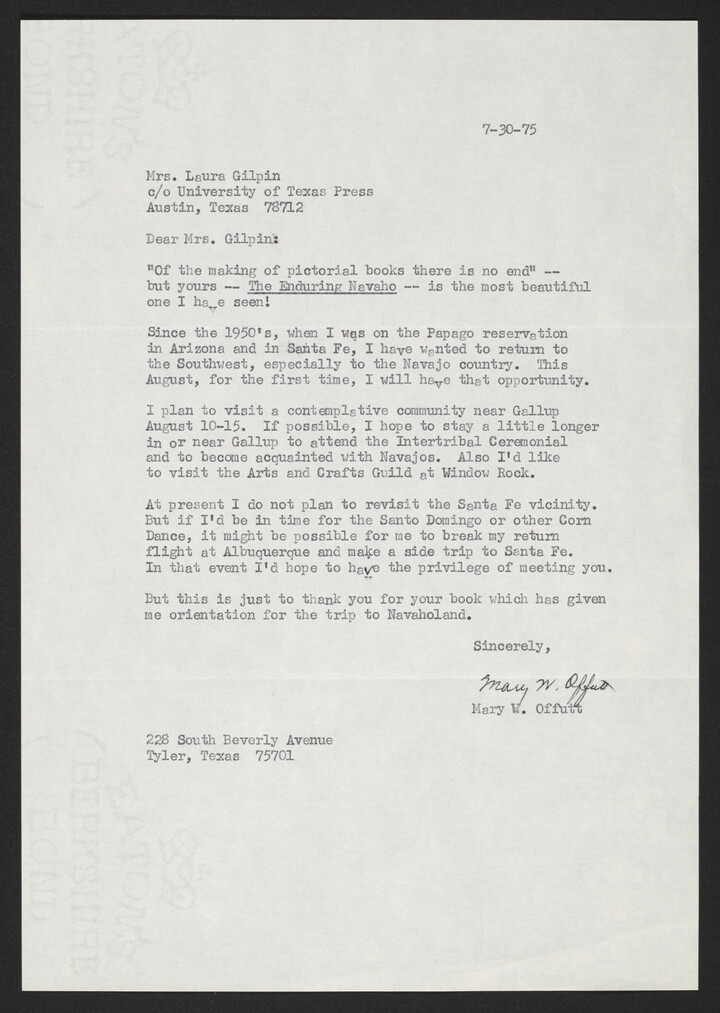 7-30-75

Mrs. Laura Gilpin
c/o University of Texas Press
Austin, Texas 78712

Dear Mrs. Gilpin:

"Of the making of pictorial books there is no end" -- but yours -- The Enduring Navaho -- is the most beautiful one I have seen!

Since the 1950's, when I was on the Papago reservation in Arizona and in Santa Fe, I have wanted to return to the Southwest, especially to the Navajo country. This August, for the first time, I will have that opportunity.

I plan to visit a contemplative community near Gallup August 10-15. If possible, I hope to stay a little longer in or near Gallup to attend the Intertribal Ceremonial and to become acquainted with Navajos. Also I'd like to visit the Arts and Crafts Guild at Window Rock.

At present I do not plan to revisit the Santa Fe vicinity. But if I'd be in time for the Santo Domingo or other Corn Dance, it might be possible for me to break my return flight at Albuquerque and make a side trip to Santa Fe. In that event I'd hope to have the privilege of meeting you.

But this is just to thank you for your book which has given me orientation for the trip to Navaholand.

Sincerely,

Mary W. Offutt
Mary W. Offutt

228 South Beverly Avenue
Tyler, Texas 75701